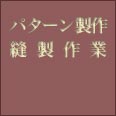 パターン製作
縫製作業